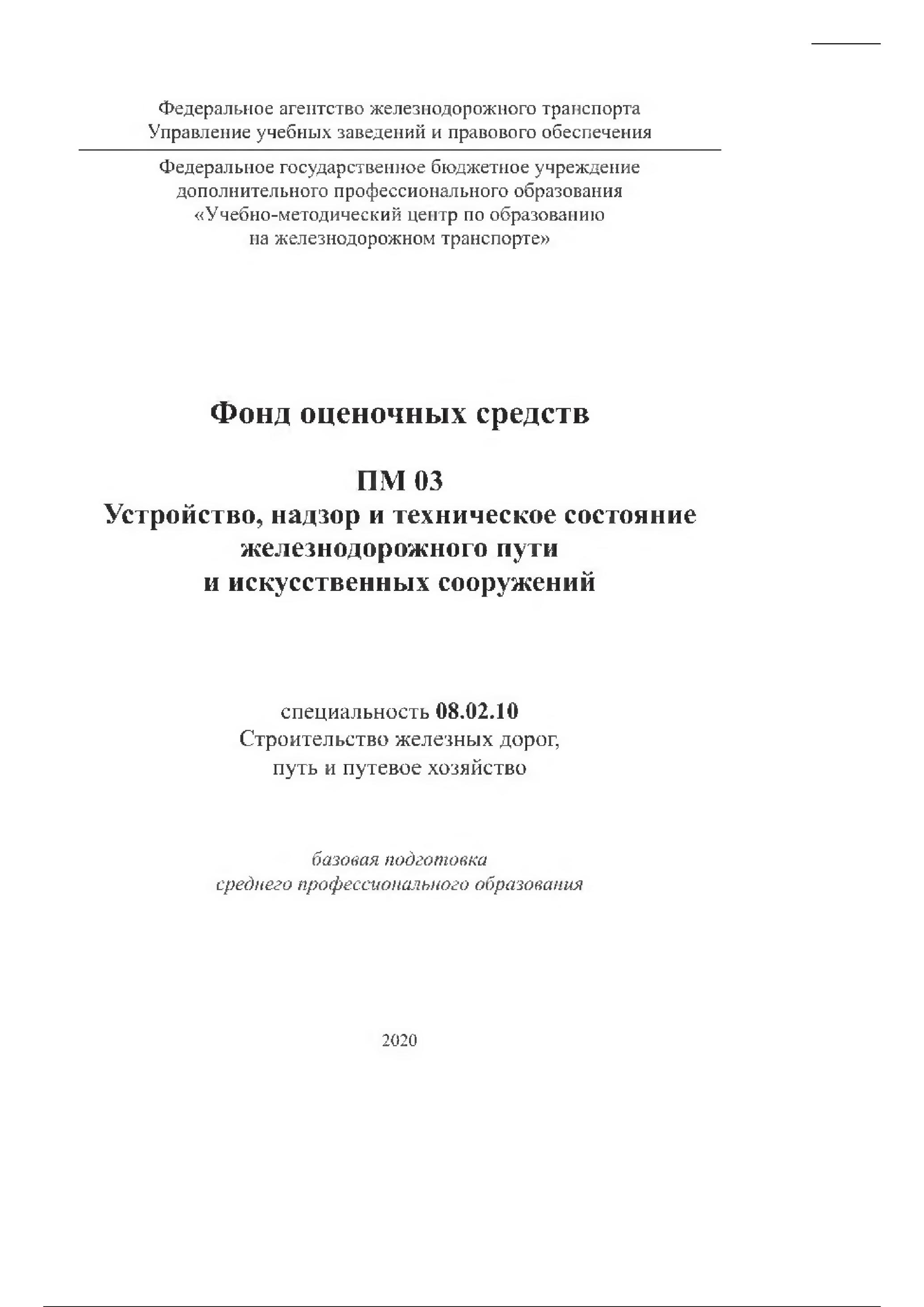 Федеральное агентство железнодорожного транспорта
Управление учебных заведений и правового обеспечения

Федеральное государственное бюджетное учреждение
дополнительного профессионального образования
«Учебно-методический центр по образованию
на железнодорожном транспорте»

Фонд оценочных средств

ПМ 03
Устройство, надзор и техническое состояние
железнодорожного пути
и искусственных сооружений

специальность 08.02.10
Строительство железных дорог,
путь и путевое хозяйство

базовая подготовка
среднего профессионального образования

2020